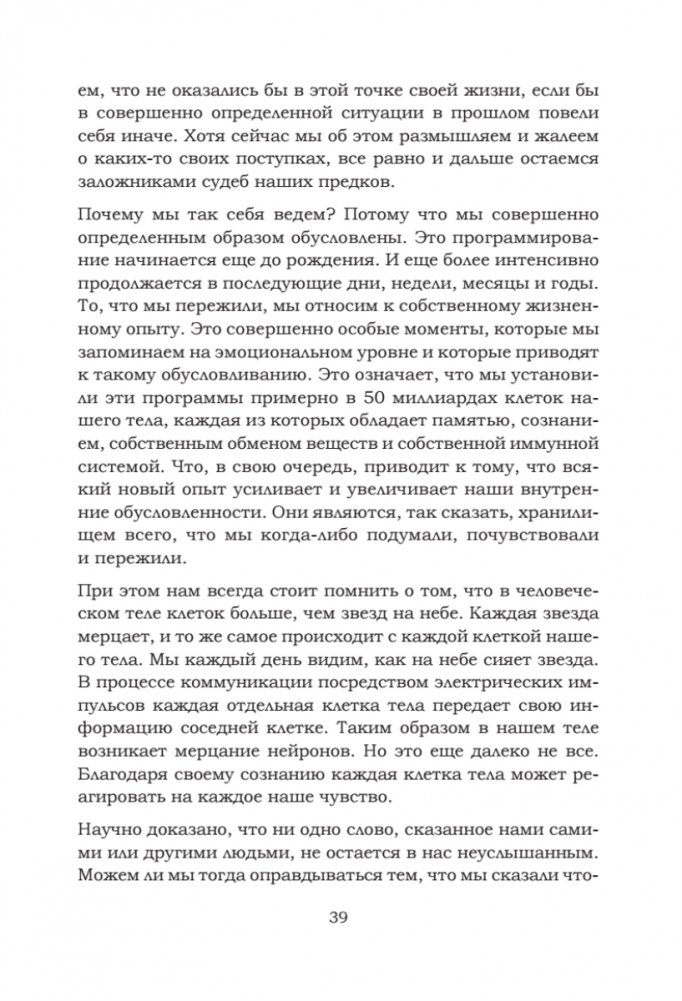 ем, что не оказались бы в этой точке своей жизни, если бы в совершенно определенной ситуации в прошлом повели себя иначе. Хотя сейчас мы об этом размышляем и жалеем о каких-то своих поступках, все равно и дальше остаемся заложниками судеб наших предков.

Почему мы так себя ведем? Потому что мы совершенно определенным образом обусловлены. Это программирование начинается еще до рождения. И еще более интенсивно продолжается в последующие дни, недели, месяцы и годы. То, что мы пережили, мы относим к собственному жизненному опыту. Это совершенно особые моменты, которые мы запоминаем на эмоциональном уровне и которые приводят к такому обусловливанию. Это означает, что мы установили эти программы примерно в 50 миллиардах клеток нашего тела, каждая из которых обладает памятью, сознанием, собственным обменом веществ и собственной иммунной системой. Что, в свою очередь, приводит к тому, что всякий новый опыт усиливает и увеличивает наши внутренние обусловленности. Они являются, так сказать, хранилищем всего, что мы когда-либо подумали, почувствовали и пережили.

При этом нам всегда стоит помнить о том, что в человеческом теле клеток больше, чем звезд на небе. Каждая звезда мерцает, и то же самое происходит с каждой клеткой нашего тела. Мы каждый день видим, как на небе сияет звезда. В процессе коммуникации посредством электрических импульсов каждая отдельная клетка тела передает свою информацию соседней клетке. Таким образом в нашем теле возникает мерцание нейронов. Но это еще далеко не все. Благодаря своему сознанию каждая клетка тела может реагировать на каждое наше чувство.

Научно доказано, что ни одно слово, сказанное нами самими или другими людьми, не остается в нас неуслышанным. Можем ли мы тогда оправдываться тем, что мы сказали что-

39